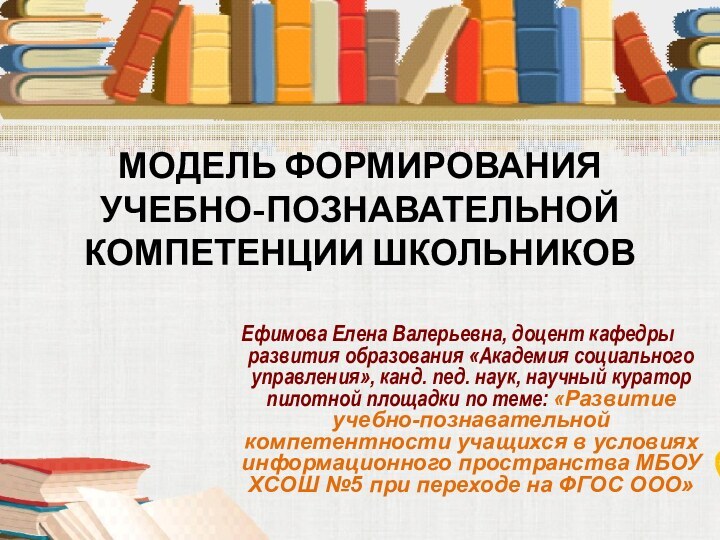 МОДЕЛЬ ФОРМИРОВАНИЯ УЧЕБНО-ПОЗНАВАТЕЛЬНОЙ КОМПЕТЕНЦИИ ШКОЛЬНИКОВ

Ефимова Елена Валерьевна, доцент кафедры развития образования «Академия социального управления», канд. пед. наук, научный куратор пилотной площадки по теме: «Развитие учебно-познавательной компетентности учащихся в условиях информационного пространства МБОУ ХСОШ №5 при переходе на ФГОС ООО»